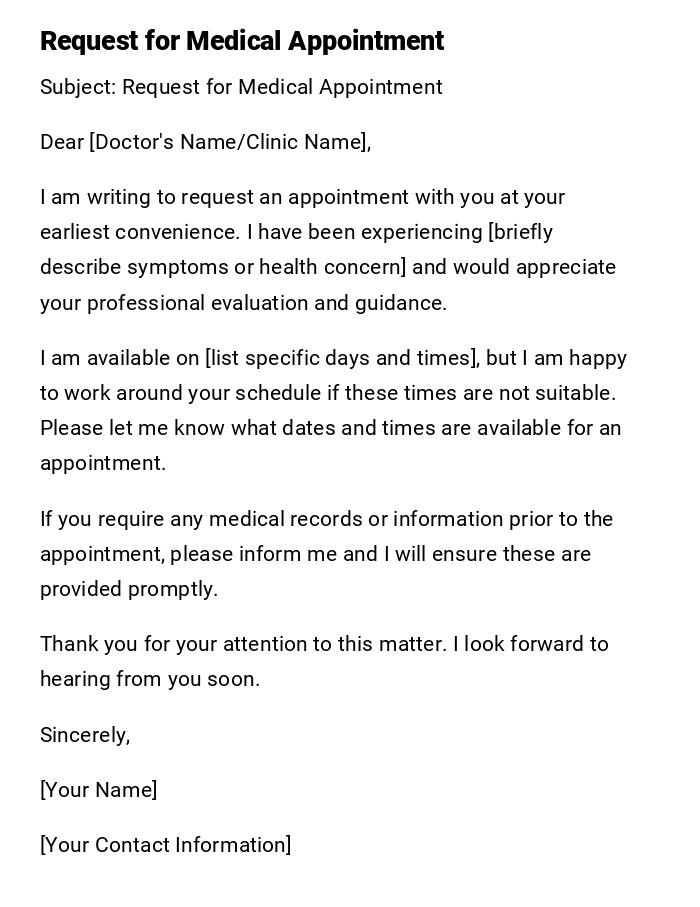 Request for Medical Appointment

Subject: Request for Medical Appointment

Dear [Doctor's Name/Clinic Name],

I am writing to request an appointment with you at your earliest convenience. I have been experiencing [briefly describe symptoms or health concern] and would appreciate your professional evaluation and guidance.

I am available on [list specific days and times], but I am happy to work around your schedule if these times are not suitable. Please let me know what dates and times are available for an appointment.

If you require any medical records or information prior to the appointment, please inform me and I will ensure these are provided promptly.

Thank you for your attention to this matter. I look forward to hearing from you soon.

Sincerely,

[Your Name]

[Your Contact Information]